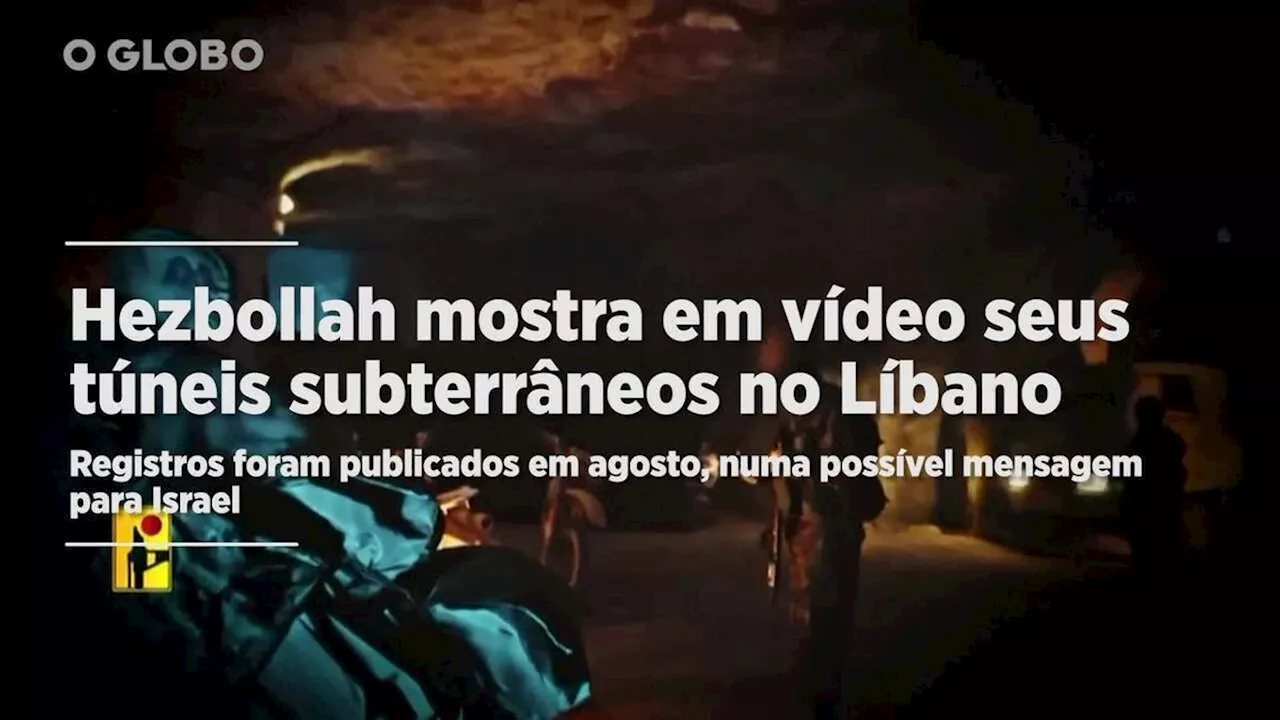 O GLOBO

Hezbollah mostra em vídeo seus túneis subterrâneos no Líbano

Registros foram publicados em agosto, numa possível mensagem para Israel